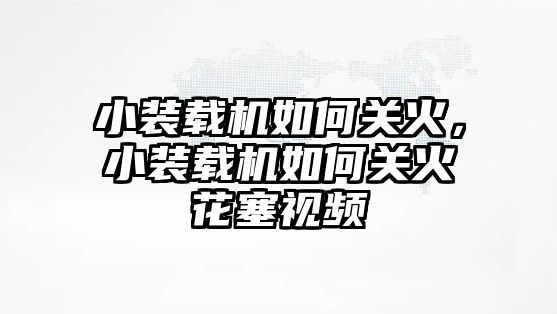 小装载机如何关火，小装载机如何关火花塞视频